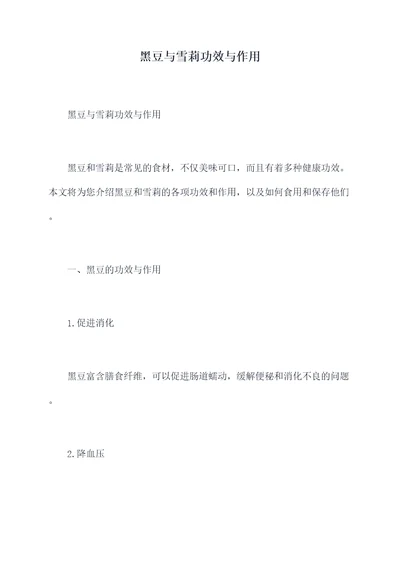 黑豆与雪莉功效与作用

黑豆与雪莉功效与作用

黑豆和雪莉是常见的食材，不仅美味可口，而且有着多种健康功效。本文将为您介绍黑豆和雪莉的各项功效和作用，以及如何食用和保存他们。

一、黑豆的功效与作用

1.促进消化

黑豆富含膳食纤维，可以促进肠道蠕动，缓解便秘和消化不良的问题。

2.降血压